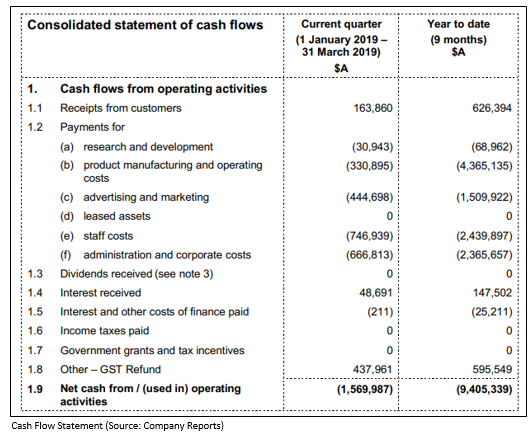 | Consolidated statement of cash flows | | Current quarter (1 January 2019 – 31 March 2019) $A | Year to date (9 months) $A |
|---|---|---|---|
| 1. | Cash flows from operating activities | | |
| 1.1 | Receipts from customers | 163,860 | 626,394 |
| 1.2 | Payments for | | |
| | (a) research and development | (30,943) | (68,962) |
| | (b) product manufacturing and operating costs | (330,895) | (4,365,135) |
| | (c) advertising and marketing | (444,698) | (1,509,922) |
| | (d) leased assets | 0 | 0 |
| | (e) staff costs | (746,939) | (2,439,897) |
| | (f) administration and corporate costs | (666,813) | (2,365,657) |
| 1.3 | Dividends received (see note 3) | 0 | 0 |
| 1.4 | Interest received | 48,691 | 147,502 |
| 1.5 | Interest and other costs of finance paid | (211) | (25,211) |
| 1.6 | Income taxes paid | 0 | 0 |
| 1.7 | Government grants and tax incentives | 0 | 0 |
| 1.8 | Other – GST Refund | 437,961 | 595,549 |
| 1.9 | Net cash from / (used in) operating activities | (1,569,987) | (9,405,339) |

Cash Flow Statement (Source: Company Reports)